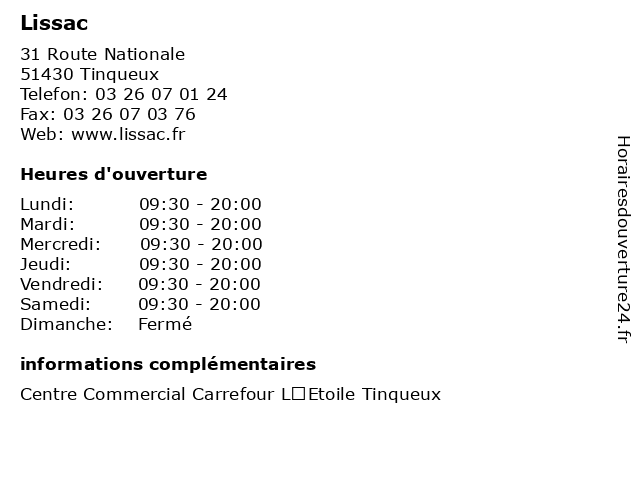 Lissac

31 Route Nationale
51430 Tinqueux
Telefon: 03 26 07 01 24
Fax: 03 26 07 03 76
Web: www.lissac.fr

Heures d'ouverture

| Lundi: | 09:30 - 20:00 |
|---|---|
| Mardi: | 09:30 - 20:00 |
| Mercredi: | 09:30 - 20:00 |
| Jeudi: | 09:30 - 20:00 |
| Vendredi: | 09:30 - 20:00 |
| Samedi: | 09:30 - 20:00 |
| Dimanche: | Fermé |

informations complémentaires

Centre Commercial Carrefour L□Etoile Tinqueux

Horairesdouverture24.fr